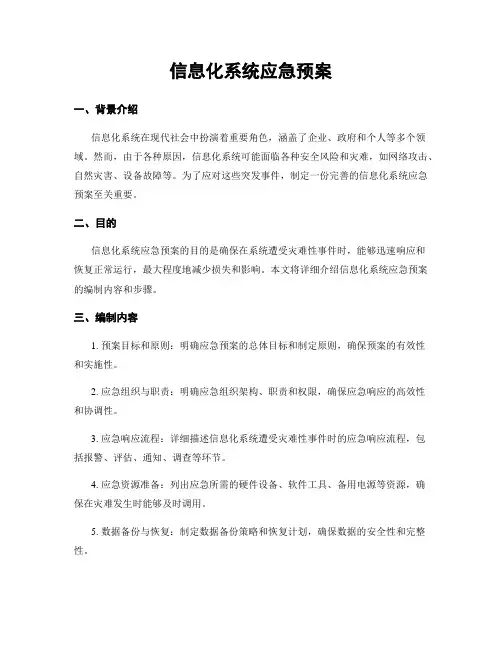 信息化系统应急预案

一、背景介绍

信息化系统在现代社会中扮演着重要角色，涵盖了企业、政府和个人等多个领域。然而，由于各种原因，信息化系统可能面临各种安全风险和灾难，如网络攻击、自然灾害、设备故障等。为了应对这些突发事件，制定一份完善的信息化系统应急预案至关重要。

二、目的

信息化系统应急预案的目的是确保在系统遭受灾难性事件时，能够迅速响应和恢复正常运行，最大程度地减少损失和影响。本文将详细介绍信息化系统应急预案的编制内容和步骤。

三、编制内容

1. 预案目标和原则：明确应急预案的总体目标和制定原则，确保预案的有效性和实施性。

2. 应急组织与职责：明确应急组织架构、职责和权限，确保应急响应的高效性和协调性。

3. 应急响应流程：详细描述信息化系统遭受灾难性事件时的应急响应流程，包括报警、评估、通知、调查等环节。

4. 应急资源准备：列出应急所需的硬件设备、软件工具、备用电源等资源，确保在灾难发生时能够及时调用。

5. 数据备份与恢复：制定数据备份策略和恢复计划，确保数据的安全性和完整性。